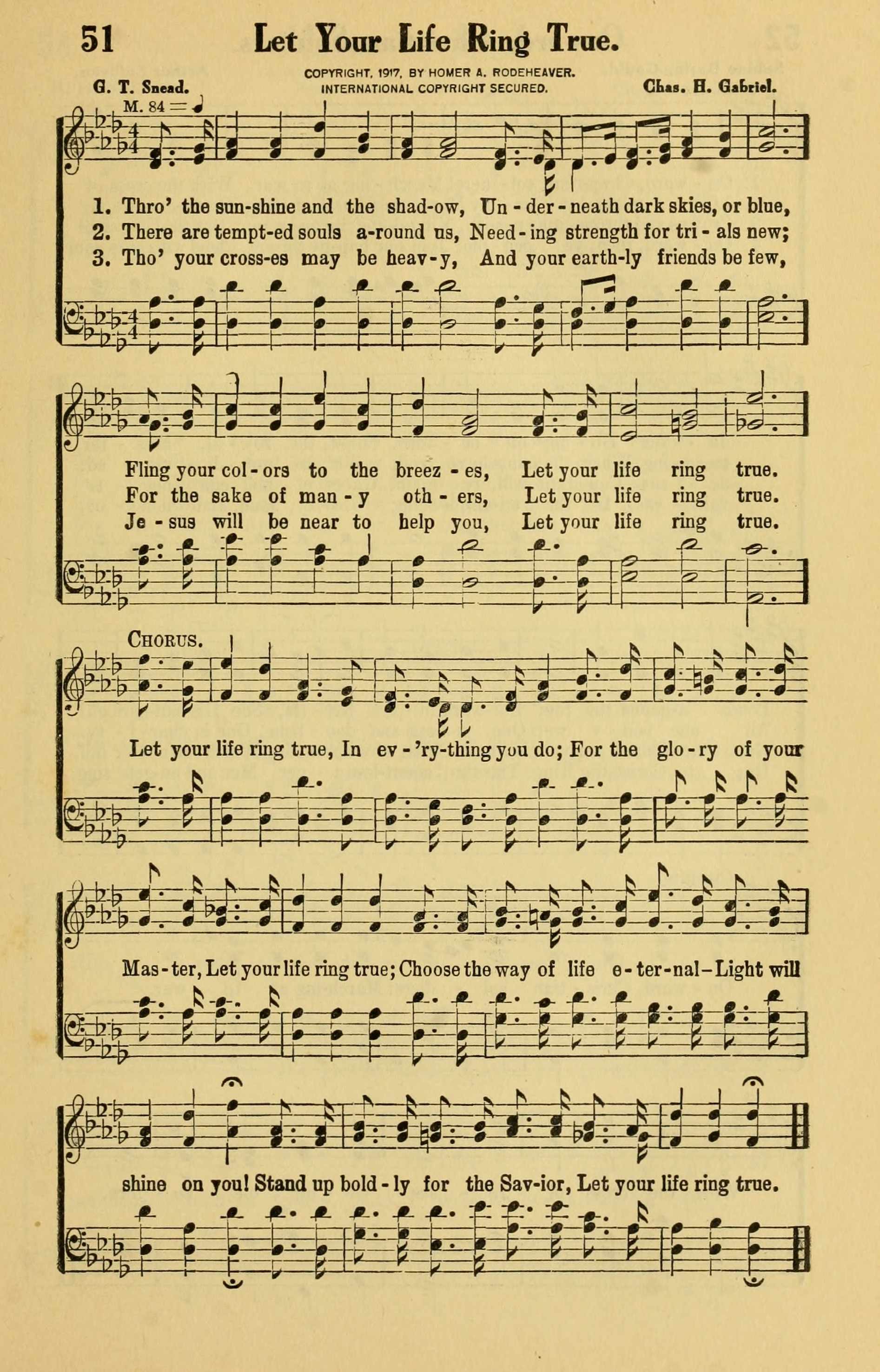 51 Let Your Life Ring True.

COPYRIGHT, 1917, BY HOMER A. RODEHEAVER.
INTERNATIONAL COPYRIGHT SECURED.

G. T. Snead.

Chas. H. Gabriel.

M. 84 = ♩

1. Thro' the sun-shine and the shad-ow, Un - der - neath dark skies, or blue,
2. There are tempt-ed souls a-round us, Need - ing strength for tri - als new;
3. Tho' your cross-es may be heav - y, And your earth-ly friends be few,

Fling your col - ors to the breez - es, Let your life ring true.
For the sake of man - y oth - ers, Let your life ring true.
Je - sus will be near to help you, Let your life ring true.

CHORUS.

Let your life ring true, In ev - 'ry-thing you do; For the glo - ry of your Mas - ter, Let your life ring true; Choose the way of life e - ter - nal - Light will shine on you! Stand up bold - ly for the Sav-ior, Let your life ring true.